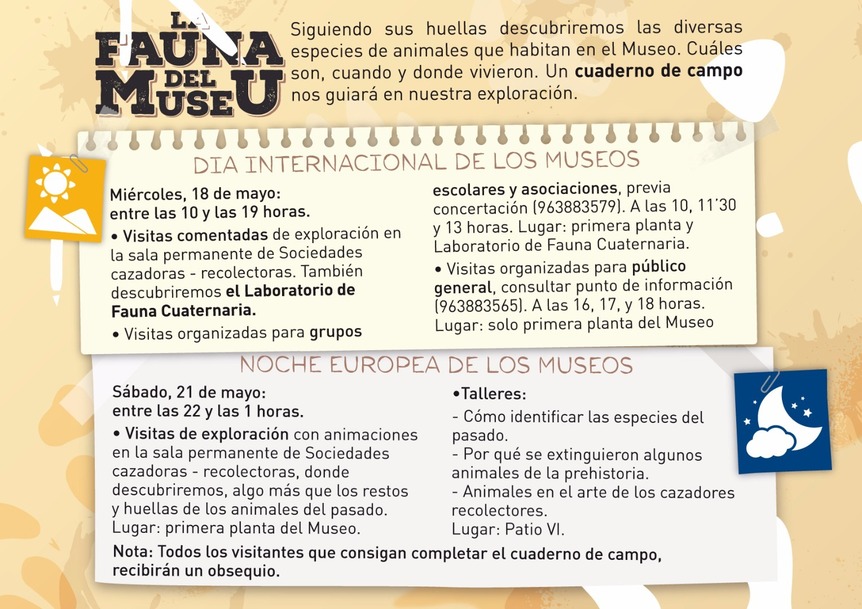 LA FAUNA DEL MUSEU

Siguiendo sus huellas descubriremos las diversas especies de animales que habitan en el Museo. Cuáles son, cuando y donde vivieron. Un cuaderno de campo nos guiará en nuestra exploración.

DIA INTERNACIONAL DE LOS MUSEOS

Miércoles, 18 de mayo: entre las 10 y las 19 horas.

• Visitas comentadas de exploración en la sala permanente de Sociedades cazadoras - recolectoras. También descubriremos el Laboratorio de Fauna Cuaternaria.

• Visitas organizadas para grupos escolares y asociaciones, previa concertación (963883579). A las 10, 11'30 y 13 horas. Lugar: primera planta y Laboratorio de Fauna Cuaternaria.

• Visitas organizadas para público general, consultar punto de información (963883565). A las 16, 17, y 18 horas. Lugar: solo primera planta del Museo

NOCHE EUROPEA DE LOS MUSEOS

Sábado, 21 de mayo: entre las 22 y las 1 horas.

• Visitas de exploración con animaciones en la sala permanente de Sociedades cazadoras - recolectoras, donde descubriremos, algo más que los restos y huellas de los animales del pasado. Lugar: primera planta del Museo.

•Talleres:
- Cómo identificar las especies del pasado.
- Por qué se extinguieron algunos animales de la prehistoria.
- Animales en el arte de los cazadores recolectores.
Lugar: Patio VI.

Nota: Todos los visitantes que consigan completar el cuaderno de campo, recibirán un obsequio.